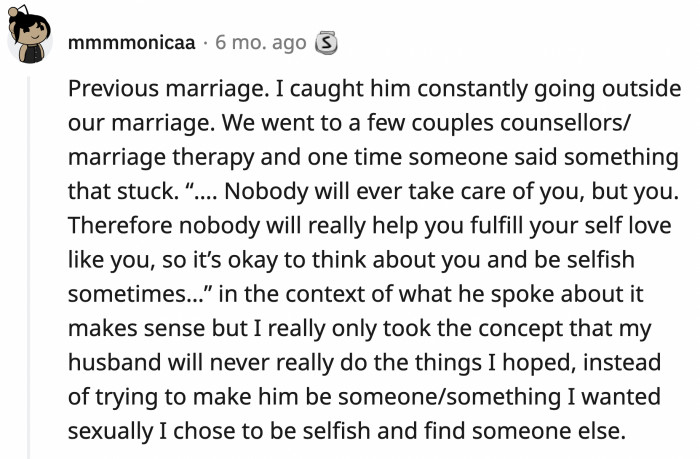 mmmmonicaa · 6 mo. ago

Previous marriage. I caught him constantly going outside our marriage. We went to a few couples counsellors/ marriage therapy and one time someone said something that stuck. “…. Nobody will ever take care of you, but you. Therefore nobody will really help you fulfill your self love like you, so it’s okay to think about you and be selfish sometimes…” in the context of what he spoke about it makes sense but I really only took the concept that my husband will never really do the things I hoped, instead of trying to make him be someone/something I wanted sexually I chose to be selfish and find someone else.